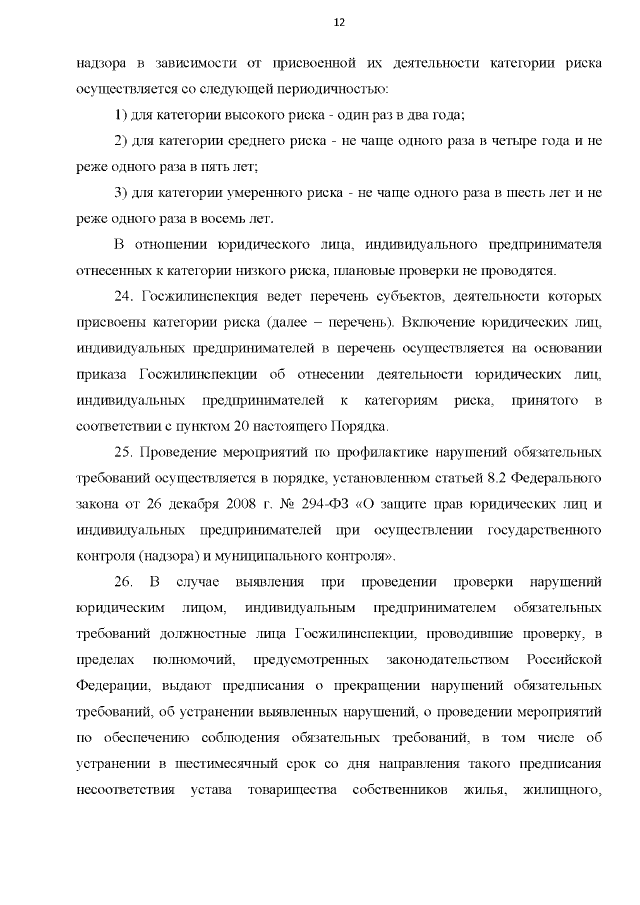 12

надзора в зависимости от присвоенной их деятельности категории риска осуществляется со следующей периодичностью:

1) для категории высокого риска - один раз в два года;

2) для категории среднего риска - не чаще одного раза в четыре года и не реже одного раза в пять лет;

3) для категории умеренного риска - не чаще одного раза в шесть лет и не реже одного раза в восемь лет.

В отношении юридического лица, индивидуального предпринимателя отнесенных к категории низкого риска, плановые проверки не проводятся.

24. Госжилинспекция ведет перечень субъектов, деятельности которых присвоены категории риска (далее – перечень). Включение юридических лиц, индивидуальных предпринимателей в перечень осуществляется на основании приказа Госжилинспекции об отнесении деятельности юридических лиц, индивидуальных предпринимателей к категориям риска, принятого в соответствии с пунктом 20 настоящего Порядка.

25. Проведение мероприятий по профилактике нарушений обязательных требований осуществляется в порядке, установленном статьей 8.2 Федерального закона от 26 декабря 2008 г. № 294-ФЗ «О защите прав юридических лиц и индивидуальных предпринимателей при осуществлении государственного контроля (надзора) и муниципального контроля».

26. В случае выявления при проведении проверки нарушений юридическим лицом, индивидуальным предпринимателем обязательных требований должностные лица Госжилинспекции, проводившие проверку, в пределах полномочий, предусмотренных законодательством Российской Федерации, выдают предписания о прекращении нарушений обязательных требований, об устранении выявленных нарушений, о проведении мероприятий по обеспечению соблюдения обязательных требований, в том числе об устранении в шестимесячный срок со дня направления такого предписания несоответствия устава товарищества собственников жилья, жилищного,